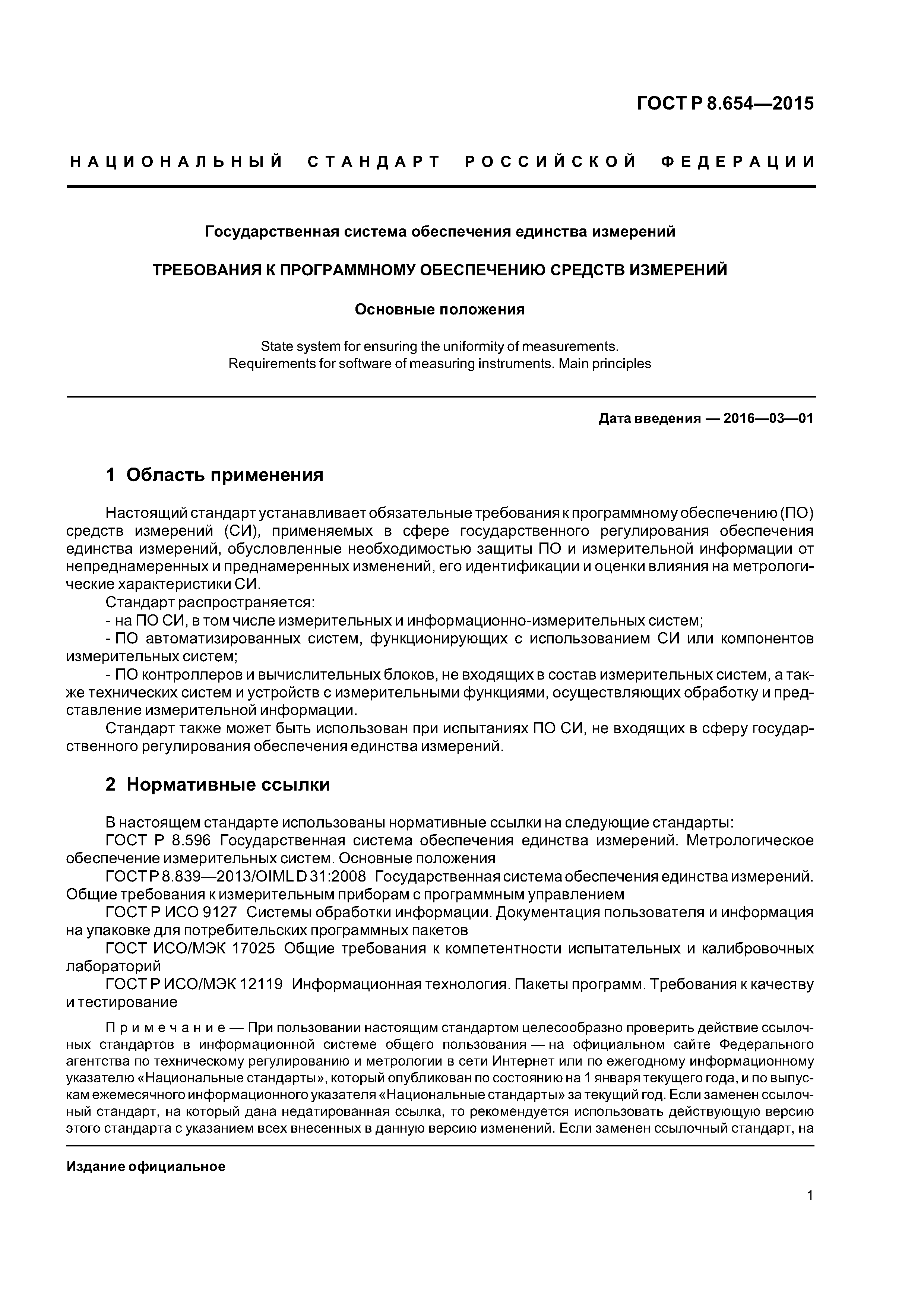 ГОСТ Р 8.654—2015

НАЦИОНАЛЬНЫЙ СТАНДАРТ РОССИЙСКОЙ ФЕДЕРАЦИИ

Государственная система обеспечения единства измерений

ТРЕБОВАНИЯ К ПРОГРАММНОМУ ОБЕСПЕЧЕНИЮ СРЕДСТВ ИЗМЕРЕНИЙ

Основные положения

State system for ensuring the uniformity of measurements. Requirements for software of measuring instruments. Main principles

Дата введения — 2016—03—01

1 Область применения

Настоящий стандарт устанавливает обязательные требования к программному обеспечению (ПО) средств измерений (СИ), применяемых в сфере государственного регулирования обеспечения единства измерений, обусловленные необходимостью защиты ПО и измерительной информации от непреднамеренных и преднамеренных изменений, его идентификации и оценки влияния на метрологические характеристики СИ.

Стандарт распространяется:

- на ПО СИ, в том числе измерительных и информационно-измерительных систем;

- ПО автоматизированных систем, функционирующих с использованием СИ или компонентов измерительных систем;

- ПО контроллеров и вычислительных блоков, не входящих в состав измерительных систем, а также технических систем и устройств с измерительными функциями, осуществляющих обработку и представление измерительной информации.

Стандарт также может быть использован при испытаниях ПО СИ, не входящих в сферу государственного регулирования обеспечения единства измерений.

2 Нормативные ссылки

В настоящем стандарте использованы нормативные ссылки на следующие стандарты:

ГОСТ Р 8.596 Государственная система обеспечения единства измерений. Метрологическое обеспечение измерительных систем. Основные положения

ГОСТ Р 8.839—2013/OIML D 31:2008 Государственная система обеспечения единства измерений. Общие требования к измерительным приборам с программным управлением

ГОСТ Р ИСО 9127 Системы обработки информации. Документация пользователя и информация на упаковке для потребительских программных пакетов

ГОСТ ИСО/МЭК 17025 Общие требования к компетентности испытательных и калибровочных лабораторий

ГОСТ Р ИСО/МЭК 12119 Информационная технология. Пакеты программ. Требования к качеству и тестирование

Примечание — При пользовании настоящим стандартом целесообразно проверить действие ссылочных стандартов в информационной системе общего пользования — на официальном сайте Федерального агентства по техническому регулированию и метрологии в сети Интернет или по ежегодному информационному указателю «Национальные стандарты», который опубликован по состоянию на 1 января текущего года, и по выпускам ежемесячного информационного указателя «Национальные стандарты» за текущий год. Если заменен ссылочный стандарт, на который дана недатированная ссылка, то рекомендуется использовать действующую версию этого стандарта с указанием всех внесенных в данную версию изменений. Если заменен ссылочный стандарт, на

Издание официальное

1